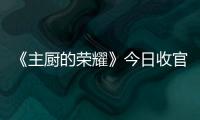 《主厨的荣耀》今日收官